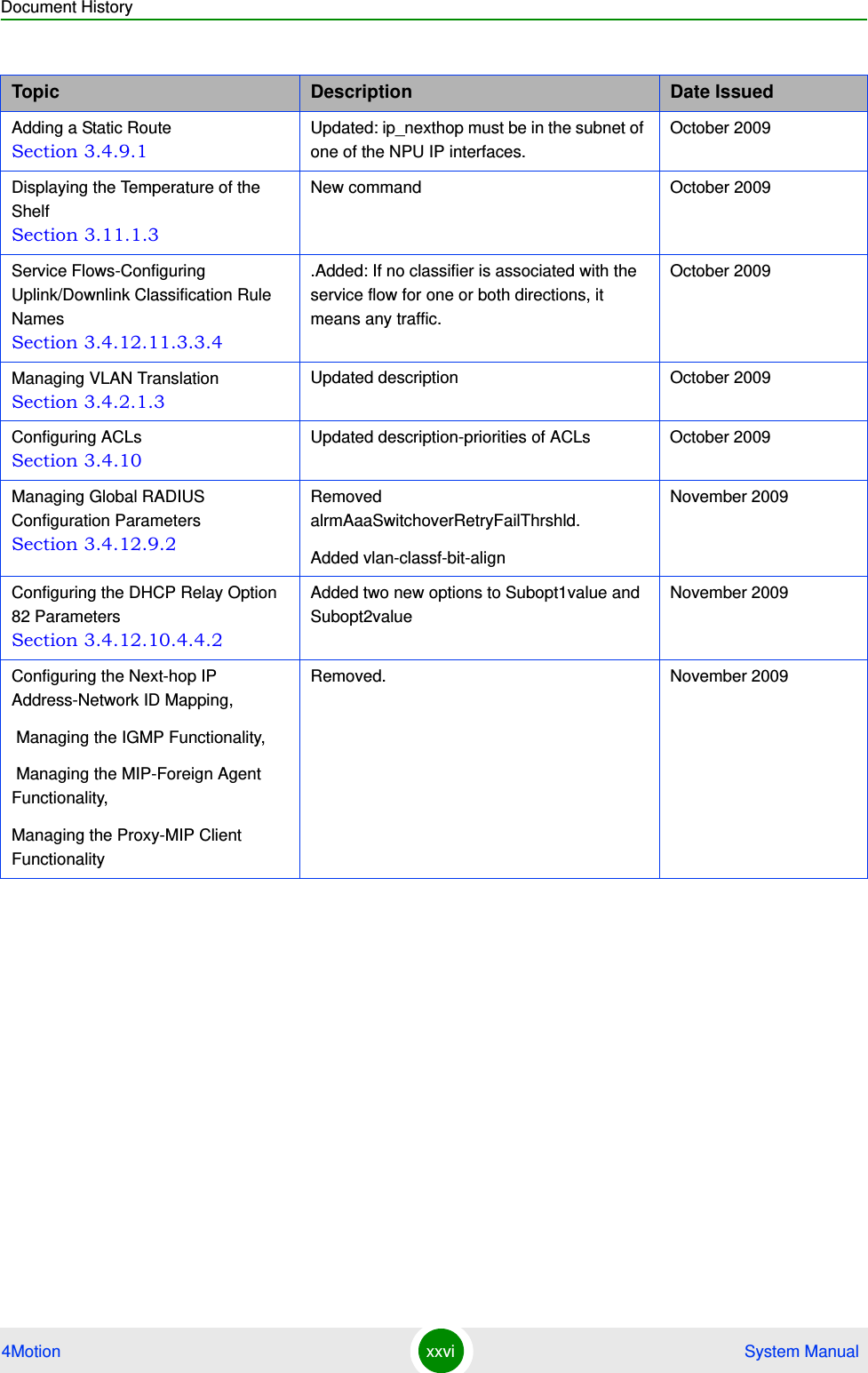 Document History

| Topic | Description | Date Issued |
|---|---|---|
| Adding a Static Route Section 3.4.9.1 | Updated: ip_nexthop must be in the subnet of one of the NPU IP interfaces. | October 2009 |
| Displaying the Temperature of the Shelf Section 3.11.1.3 | New command | October 2009 |
| Service Flows-Configuring Uplink/Downlink Classification Rule Names Section 3.4.12.11.3.3.4 | .Added: If no classifier is associated with the service flow for one or both directions, it means any traffic. | October 2009 |
| Managing VLAN Translation Section 3.4.2.1.3 | Updated description | October 2009 |
| Configuring ACLs Section 3.4.10 | Updated description-priorities of ACLs | October 2009 |
| Managing Global RADIUS Configuration Parameters Section 3.4.12.9.2 | Removed alrmAaaSwitchoverRetryFailThrshld. Added vlan-classf-bit-align | November 2009 |
| Configuring the DHCP Relay Option 82 Parameters Section 3.4.12.10.4.4.2 | Added two new options to Subopt1value and Subopt2value | November 2009 |
| Configuring the Next-hop IP Address-Network ID Mapping, Managing the IGMP Functionality, Managing the MIP-Foreign Agent Functionality, Managing the Proxy-MIP Client Functionality | Removed. | November 2009 |

4Motion xxvi System Manual